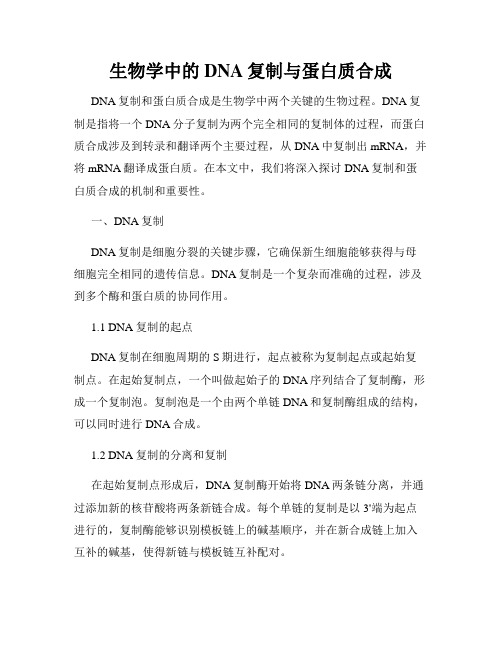 生物学中的 DNA 复制与蛋白质合成

DNA 复制和蛋白质合成是生物学中两个关键的生物过程。DNA 复制是指将一个 DNA 分子复制为两个完全相同的复制体的过程，而蛋白质合成涉及到转录和翻译两个主要过程，从 DNA 中复制出 mRNA，并将 mRNA 翻译成蛋白质。在本文中，我们将深入探讨 DNA 复制和蛋白质合成的机制和重要性。

一、DNA 复制

DNA 复制是细胞分裂的关键步骤，它确保新生细胞能够获得与母细胞完全相同的遗传信息。DNA 复制是一个复杂而准确的过程，涉及到多个酶和蛋白质的协同作用。

1.1 DNA 复制的起点

DNA 复制在细胞周期的 S 期进行，起点被称为复制起点或起始复制点。在起始复制点，一个叫做起始子的 DNA 序列结合了复制酶，形成一个复制泡。复制泡是一个由两个单链 DNA 和复制酶组成的结构，可以同时进行 DNA 合成。

1.2 DNA 复制的分离和复制

在起始复制点形成后，DNA 复制酶开始将 DNA 两条链分离，并通过添加新的核苷酸将两条新链合成。每个单链的复制是以 3'端为起点进行的，复制酶能够识别模板链上的碱基顺序，并在新合成链上加入互补的碱基，使得新链与模板链互补配对。